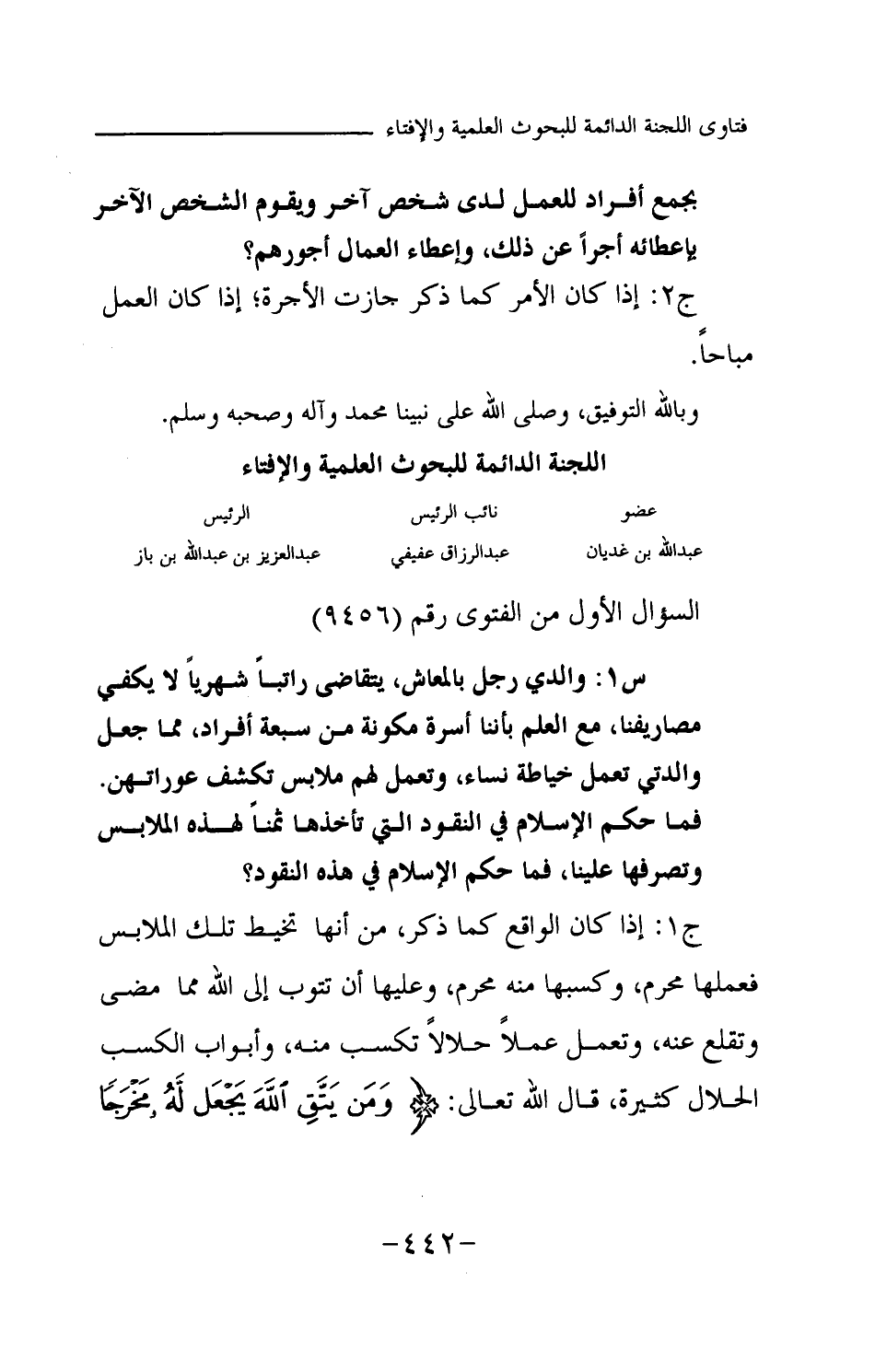 فتاوى اللجنة الدائمة للبحوث العلمية والإفتاء

بجمع أفراد للعمل لدى شخص آخر ويقوم الشخص الآخر بإعطائه أجراً عن ذلك، وإعطاء العمال أجورهم؟

ج٢: إذا كان الأمر كما ذكر جازت الأجرة؛ إذا كان العمل مباحاً.

وبالله التوفيق، وصلى الله على نبينا محمد وآله وصحبه وسلم.

اللجنة الدائمة للبحوث العلمية والإفتاء

| عضو | نائب الرئيس | الرئيس |
|---|---|---|
| عبدالله بن غديان | عبدالرزاق عفيفي | عبدالعزيز بن عبدالله بن باز |

السؤال الأول من الفتوى رقم (٩٤٥٦)

س١: والدي رجل بالمعاش، يتقاضى راتباً شهرياً لا يكفي مصاريفنا، مع العلم بأننا أسرة مكونة من سبعة أفراد، مما جعل والدتي تعمل خياطة نساء، وتعمل لهم ملابس تكشف عوراتهن. فما حكم الإسلام في النقود التي تأخذها ثمناً لهذه الملابس وتصرفها علينا، فما حكم الإسلام في هذه النقود؟

ج١: إذا كان الواقع كما ذكر، من أنها تخيط تلك الملابس فعملها محرم، وكسبها منه محرم، وعليها أن تتوب إلى الله مما مضى وتقلع عنه، وتعمل عملاً حلالاً تكسب منه، وأبواب الكسب الحلال كثيرة، قال الله تعالى: ﴿ وَمَن يَتَّقِ ٱللَّهَ يَجْعَل لَّهُۥ مَخْرَجًا

-٤٤٢-